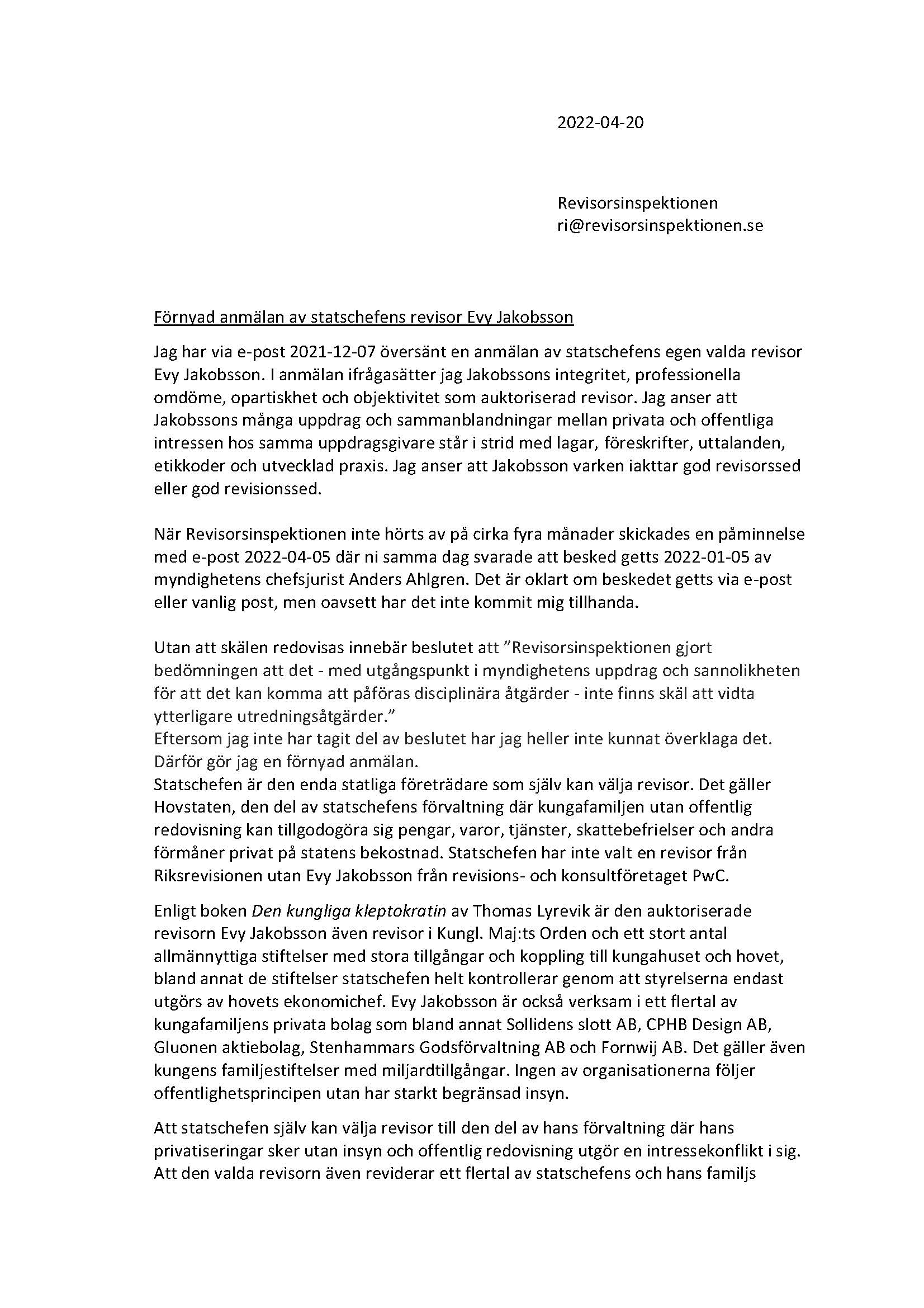 2022-04-20

Revisorsinspektionen
ri@revisorsinspektionen.se

Förnyad anmälan av statschefens revisor Evy Jakobsson

Jag har via e-post 2021-12-07 översänt en anmälan av statschefens egen valda revisor Evy Jakobsson. I anmälan ifrågasätter jag Jakobssons integritet, professionella omdöme, opartiskhet och objektivitet som auktoriserad revisor. Jag anser att Jakobssons många uppdrag och sammanblandningar mellan privata och offentliga intressen hos samma uppdragsgivare står i strid med lagar, föreskrifter, uttalanden, etikkoder och utvecklad praxis. Jag anser att Jakobsson varken iakttar god revisorssed eller god revisionssed.

När Revisorsinspektionen inte hörts av på cirka fyra månader skickades en påminnelse med e-post 2022-04-05 där ni samma dag svarade att besked getts 2022-01-05 av myndighetens chefsjurist Anders Ahlgren. Det är oklart om beskedet getts via e-post eller vanlig post, men oavsett har det inte kommit mig tillhanda.

Utan att skälen redovisas innebär beslutet att ”Revisorsinspektionen gjort bedömningen att det - med utgångspunkt i myndighetens uppdrag och sannolikheten för att det kan komma att påföras disciplinära åtgärder - inte finns skäl att vidta ytterligare utredningsåtgärder.”
Eftersom jag inte har tagit del av beslutet har jag heller inte kunnat överklaga det. Därför gör jag en förnyad anmälan.
Statschefen är den enda statliga företrädare som själv kan välja revisor. Det gäller Hovstaten, den del av statschefens förvaltning där kungafamiljen utan offentlig redovisning kan tillgodogöra sig pengar, varor, tjänster, skattebefrielser och andra förmåner privat på statens bekostnad. Statschefen har inte valt en revisor från Riksrevisionen utan Evy Jakobsson från revisions- och konsultföretaget PwC.

Enligt boken Den kungliga kleptokratin av Thomas Lyrevik är den auktoriserade revisorn Evy Jakobsson även revisor i Kungl. Maj:ts Orden och ett stort antal allmännyttiga stiftelser med stora tillgångar och koppling till kungahuset och hovet, bland annat de stiftelser statschefen helt kontrollerar genom att styrelserna endast utgörs av hovets ekonomichef. Evy Jakobsson är också verksam i ett flertal av kungafamiljens privata bolag som bland annat Sollidens slott AB, CPHB Design AB, Gluonen aktiebolag, Stenhammars Godsförvaltning AB och Fornwij AB. Det gäller även kungens familjestiftelser med miljardtillgångar. Ingen av organisationerna följer offentlighetsprincipen utan har starkt begränsad insyn.

Att statschefen själv kan välja revisor till den del av hans förvaltning där hans privatiseringar sker utan insyn och offentlig redovisning utgör en intressekonflikt i sig. Att den valda revisorn även reviderar ett flertal av statschefens och hans familjs